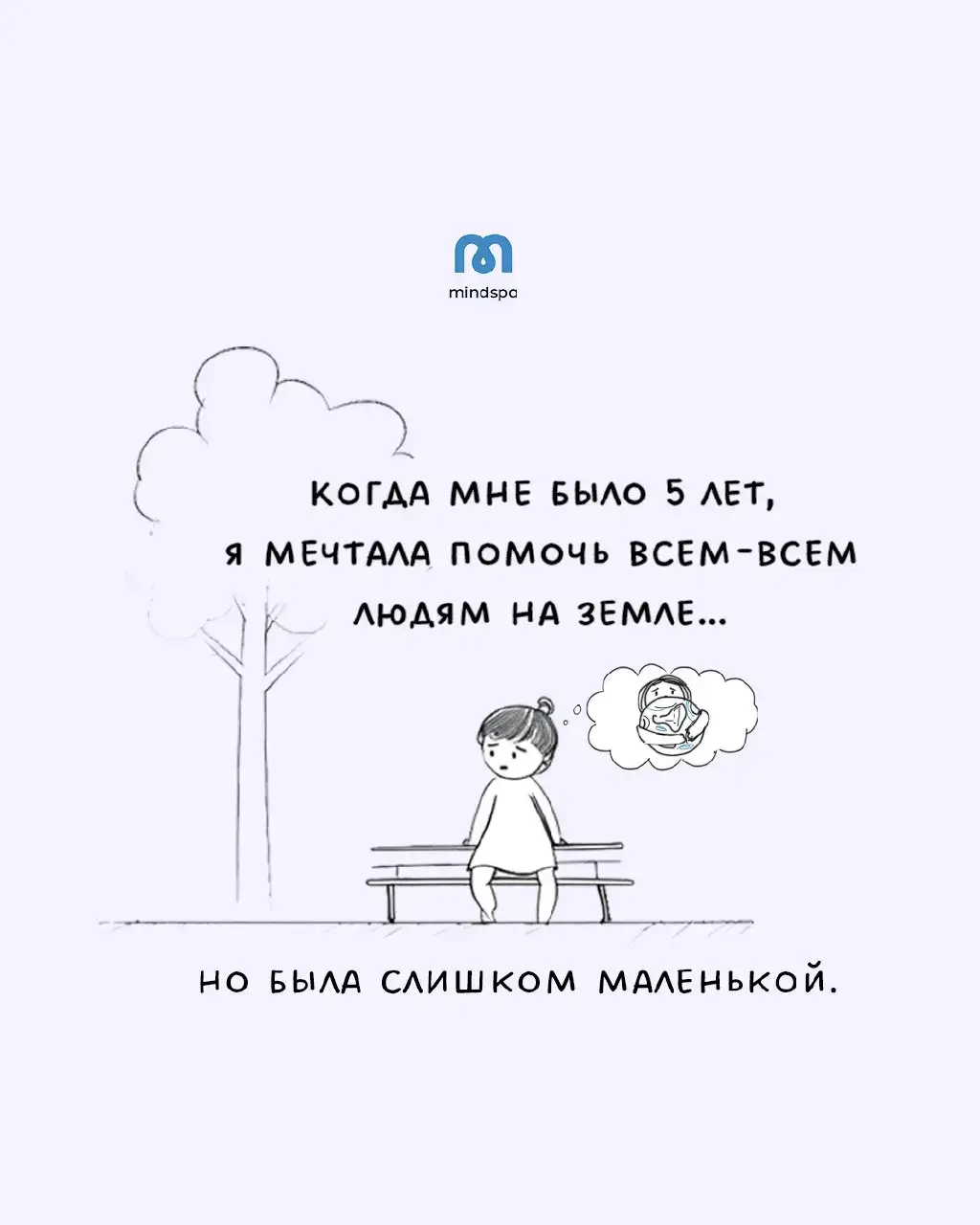 mindspa

КОГДА МНЕ БЫЛО 5 ЛЕТ, Я МЕЧТАЛА ПОМОЧЬ ВСЕМ-ВСЕМ ЛЮДЯМ НА ЗЕМЛЕ...

НО БЫЛА СЛИШКОМ МАЛЕНЬКОЙ.